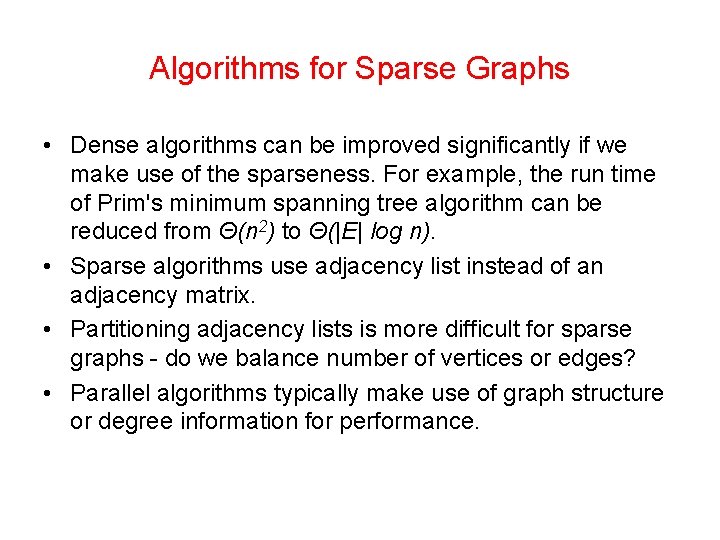 Algorithms for Sparse Graphs

• Dense algorithms can be improved significantly if we make use of the sparseness. For example, the run time of Prim's minimum spanning tree algorithm can be reduced from $\Theta(n^2)$ to $\Theta(|E| \log n)$.

• Sparse algorithms use adjacency list instead of an adjacency matrix.

• Partitioning adjacency lists is more difficult for sparse graphs - do we balance number of vertices or edges?

• Parallel algorithms typically make use of graph structure or degree information for performance.